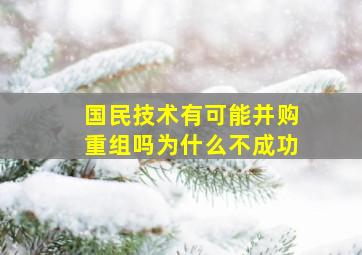 国民技术有可能并购重组吗为什么不成功